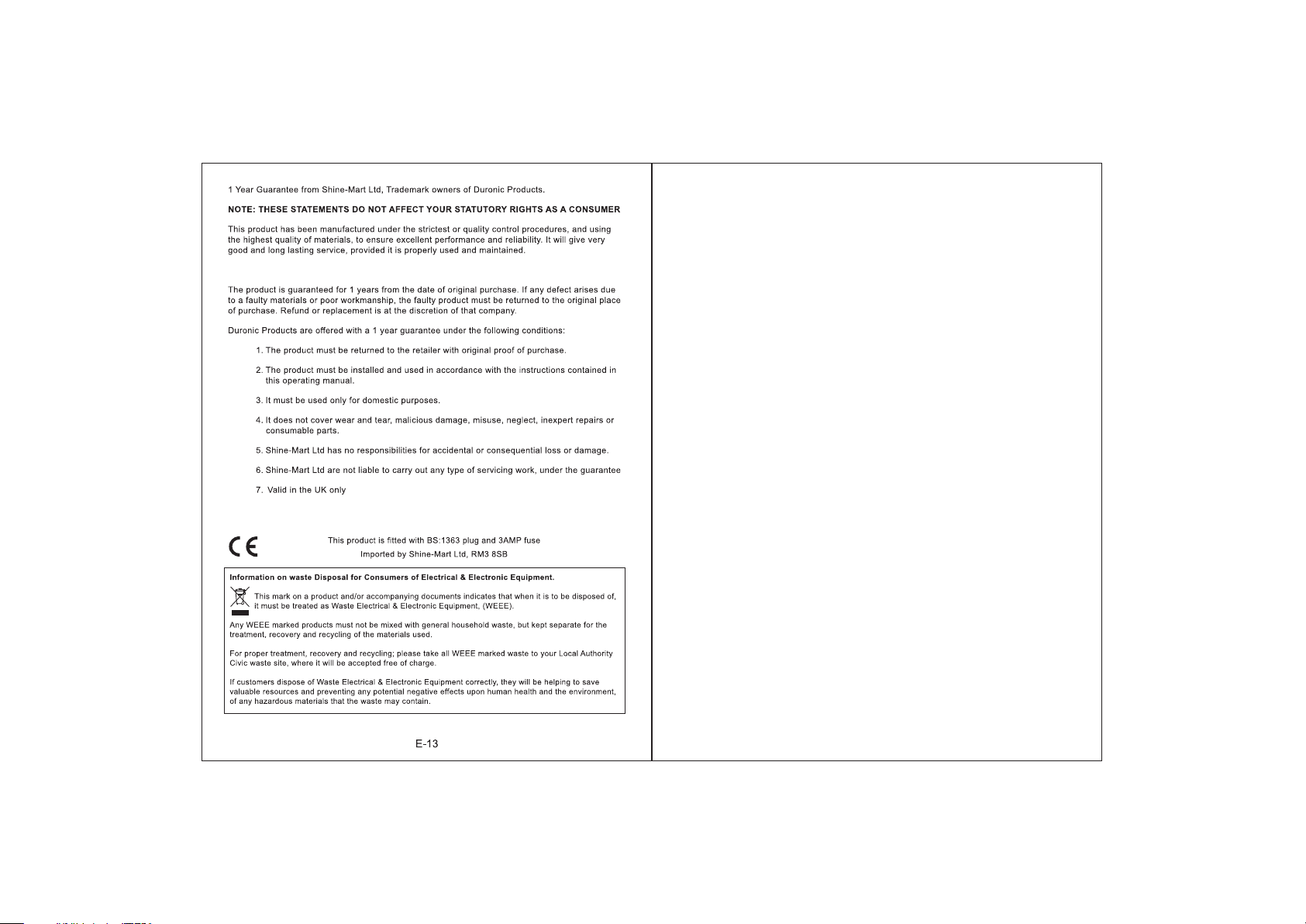 1 Year Guarantee from Shine-Mart Ltd, Trademark owners of Duronic Products.

NOTE: THESE STATEMENTS DO NOT AFFECT YOUR STATUTORY RIGHTS AS A CONSUMER

This product has been manufactured under the strictest or quality control procedures, and using the highest quality of materials, to ensure excellent performance and reliability. It will give very good and long lasting service, provided it is properly used and maintained.

The product is guaranteed for 1 years from the date of original purchase. If any defect arises due to a faulty materials or poor workmanship, the faulty product must be returned to the original place of purchase. Refund or replacement is at the discretion of that company.

Duronic Products are offered with a 1 year guarantee under the following conditions:

1. The product must be returned to the retailer with original proof of purchase.

2. The product must be installed and used in accordance with the instructions contained in this operating manual.

3. It must be used only for domestic purposes.

4. It does not cover wear and tear, malicious damage, misuse, neglect, inexpert repairs or consumable parts.

5. Shine-Mart Ltd has no responsibilities for accidental or consequential loss or damage.

6. Shine-Mart Ltd are not liable to carry out any type of servicing work, under the guarantee

7. Valid in the UK only

CE

This product is fitted with BS:1363 plug and 3AMP fuse
Imported by Shine-Mart Ltd, RM3 8SB

Information on waste Disposal for Consumers of Electrical & Electronic Equipment.

This mark on a product and/or accompanying documents indicates that when it is to be disposed of, it must be treated as Waste Electrical & Electronic Equipment, (WEEE).

Any WEEE marked products must not be mixed with general household waste, but kept separate for the treatment, recovery and recycling of the materials used.

For proper treatment, recovery and recycling; please take all WEEE marked waste to your Local Authority Civic waste site, where it will be accepted free of charge.

If customers dispose of Waste Electrical & Electronic Equipment correctly, they will be helping to save valuable resources and preventing any potential negative effects upon human health and the environment, of any hazardous materials that the waste may contain.

E-13